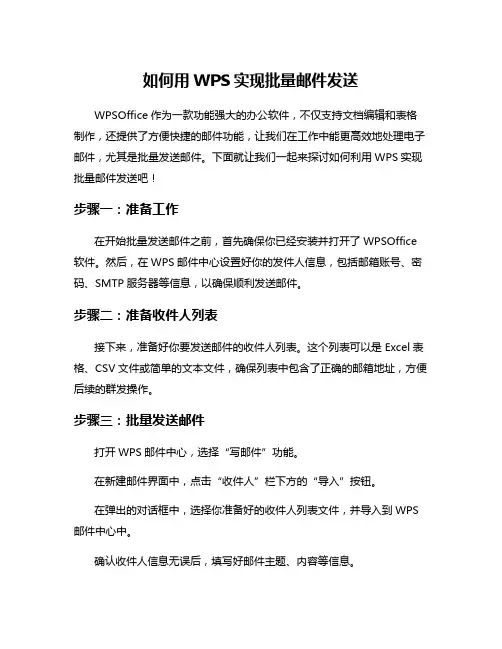 如何用 WPS 实现批量邮件发送

WPSOffice 作为一款功能强大的办公软件，不仅支持文档编辑和表格制作，还提供了方便快捷的邮件功能，让我们在工作中能更高效地处理电子邮件，尤其是批量发送邮件。下面就让我们一起来探讨如何利用 WPS 实现批量邮件发送吧！

步骤一：准备工作

在开始批量发送邮件之前，首先确保你已经安装并打开了 WPSOffice 软件。然后，在 WPS 邮件中心设置好你的发件人信息，包括邮箱账号、密码、SMTP 服务器等信息，以确保顺利发送邮件。

步骤二：准备收件人列表

接下来，准备好你要发送邮件的收件人列表。这个列表可以是 Excel 表格、CSV 文件或简单的文本文件，确保列表中包含了正确的邮箱地址，方便后续的群发操作。

步骤三：批量发送邮件

打开 WPS 邮件中心，选择“写邮件”功能。

在新建邮件界面中，点击“收件人”栏下方的“导入”按钮。

在弹出的对话框中，选择你准备好的收件人列表文件，并导入到 WPS 邮件中心中。

确认收件人信息无误后，填写好邮件主题、内容等信息。